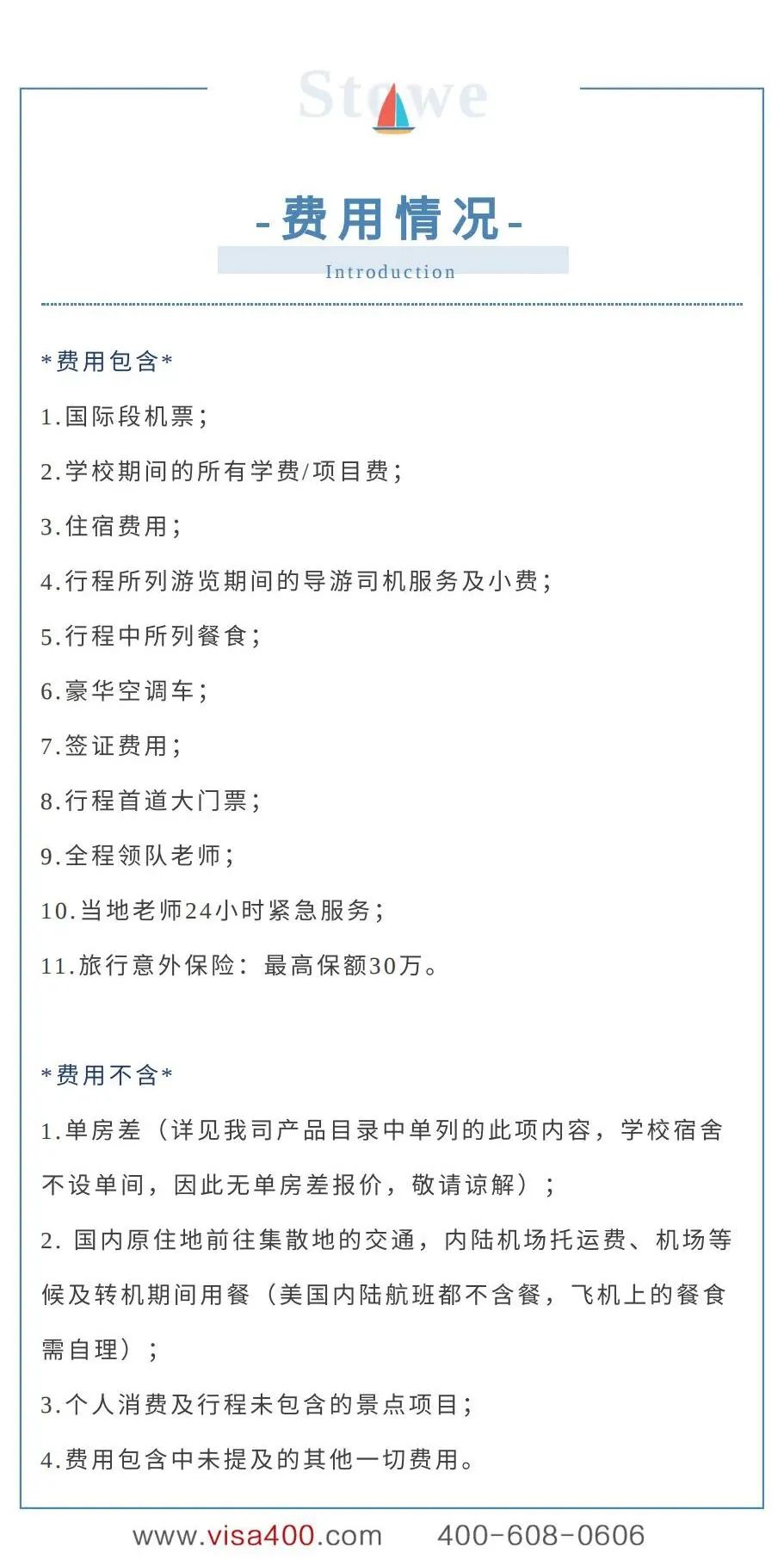 Stowe

-费用情况-

Introduction

*费用包含*

1.国际段机票;

2.学校期间的所有学费/项目费;

3.住宿费用;

4.行程所列游览期间的导游司机服务及小费;

5.行程中所列餐食;

6.豪华空调车;

7.签证费用;

8.行程首道大门票;

9.全程领队老师;

10.当地老师24小时紧急服务;

11.旅行意外保险:最高保额30万。

*费用不含*

1.单房差(详见我司产品目录中单列的此项内容,学校宿舍不设单间,因此无单房差报价,敬请谅解);

2. 国内原住地前往集散地的交通,内陆机场托运费、机场等候及转机期间用餐(美国内陆航班都不含餐,飞机上的餐食需自理);

3.个人消费及行程未包含的景点项目;

4.费用包含中未提及的其他一切费用。

www.visa400.com 400-608-0606